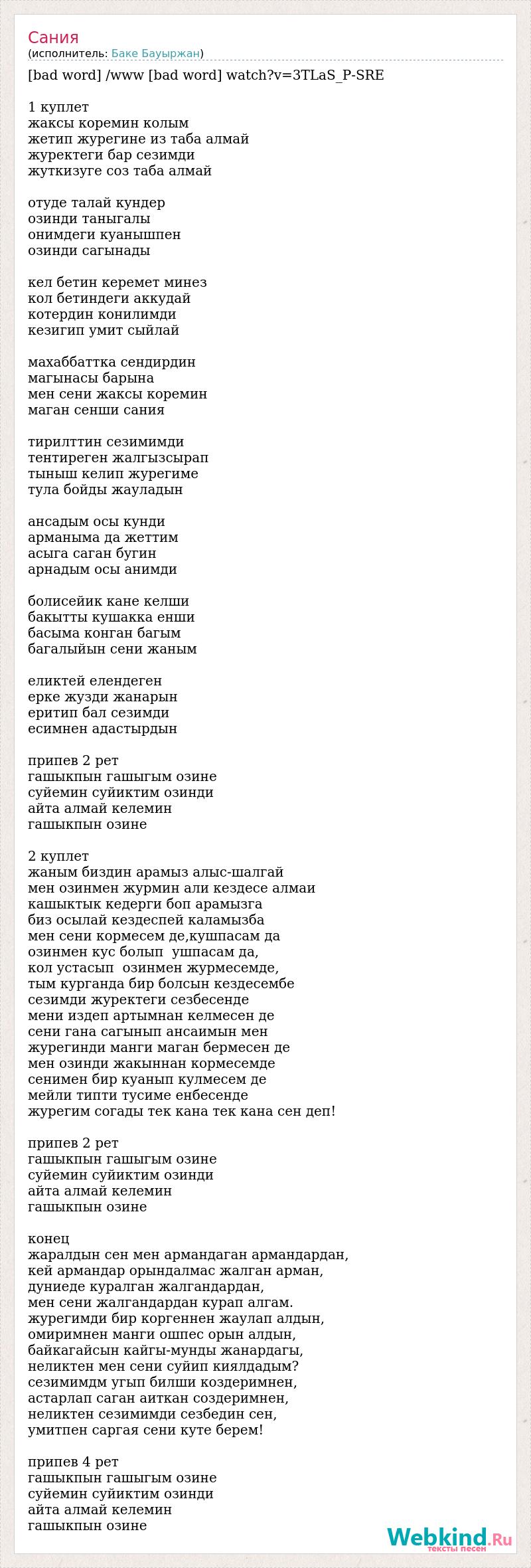 Сания
(исполнитель: Баке Бауыржан)

[bad word] /www [bad word] watch?v=3TLaS_P-SRE

1 куплет
жаксы коремин колым
жетип журегине из таба алмай
журектеги бар сезимди
жуткизуге соз таба алмай

отуде талай кундер
озинди таныгалы
онимдеги куанышпен
озинди сагынады

кел бетин керемет минез
кол бетиндеги аккудай
котердин конилимди
кезигип умит сыйлай

махаббаттка сендирдин
магынасы барына
мен сени жаксы коремин
маган сенши сания

тирилттин сезимимди
тентиреген жалгызсырап
тыныш келип журегиме
тула бойды жауладын

ансадым осы кунди
арманыма да жеттим
асыга саган бугин
арнадым осы анимди

болисейик кане келши
бакытты кушакка енши
басыма конган багым
багалыйын сени жаным

еликтей елендеген
ерке жузди жанарын
еритип бал сезимди
есимнен адастырдын

припев 2 рет
гашыкпын гашыгым озине
суйемин суйиктим озинди
айта алмай келемин
гашыкпын озине

2 куплет
жаным биздин арамыз алыс-шалгай
мен озинмен журмин али кездесе алмаи
кашыктык кедерги боп арамызга
биз осылай кездеспей каламызба
мен сени кормесем де,кушпасам да
озинмен кус болып ушпасам да,
кол устасып озинмен журмесемде,
тым курганда бир болсын кездесембе
сезимди журектеги сезбесенде
мени издеп артымнан келмесен де
сени гана сагынып ансаимын мен
журегинди манги маган бермесен де
мен озинди жакыннан кормесемде
сенимен бир куанып кулмесем де
мейли типти тусиме енбесенде
журегим согады тек кана тек кана сен деп!

припев 2 рет
гашыкпын гашыгым озине
суйемин суйиктим озинди
айта алмай келемин
гашыкпын озине

конец
жаралдын сен мен армандаган армандардан,
кей армандар орындалмас жалган арман,
дуниеде куралган жалгандардан,
мен сени жалгандардан курап алгам.
журегимди бир коргеннен жаулап алдын,
омиримнен манги ошпес орын алдын,
байкагайсын кайгы-мунды жанардагы,
неликтен мен сени суйип киялдадым?
сезимимдм угып билши коздеримнен,
астарлап саган аиткан создеримнен,
неликтен сезимимди сезбедин сен,
умитпен саргая сени куте берем!

припев 4 рет
гашыкпын гашыгым озине
суйемин суйиктим озинди
айта алмай келемин
гашыкпын озине

Webkind.Ru
тексты песен